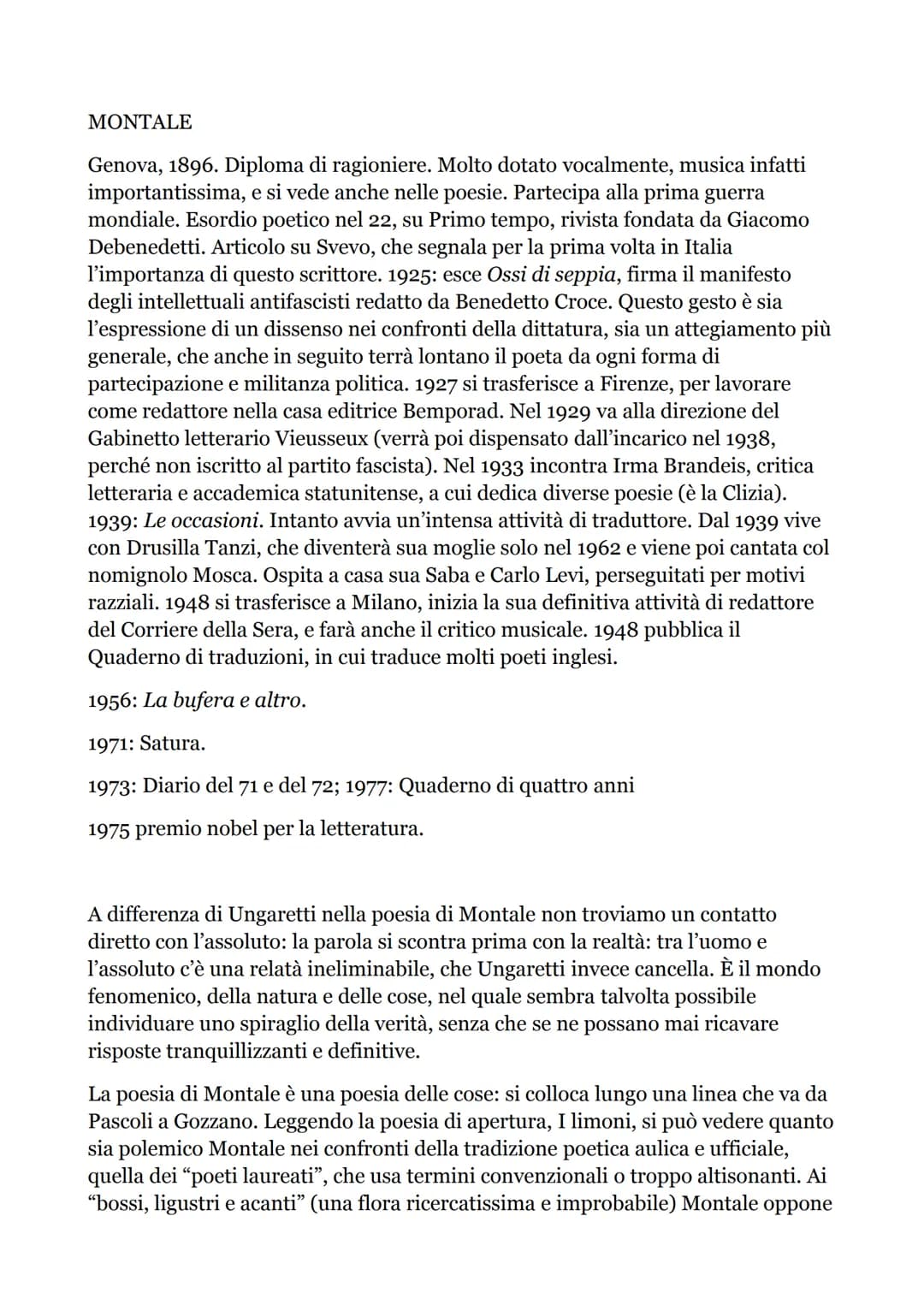 MONTALE

Genova, 1896. Diploma di ragioniere. Molto dotato vocalmente, musica infatti importantissima, e si vede anche nelle poesie. Partecipa alla prima guerra mondiale. Esordio poetico nel 22, su Primo tempo, rivista fondata da Giacomo Debenedetti. Articolo su Svevo, che segnala per la prima volta in Italia l'importanza di questo scrittore. 1925: esce Ossi di seppia, firma il manifesto degli intellettuali antifascisti redatto da Benedetto Croce. Questo gesto è sia l'espressione di un dissenso nei confronti della dittatura, sia un attegiamento più generale, che anche in seguito terrà lontano il poeta da ogni forma di partecipazione e militanza politica. 1927 si trasferisce a Firenze, per lavorare come redattore nella casa editrice Bemporad. Nel 1929 va alla direzione del Gabinetto letterario Vieusseux (verrà poi dispensato dall'incarico nel 1938, perché non iscritto al partito fascista). Nel 1933 incontra Irma Brandeis, critica letteraria e accademica statunitense, a cui dedica diverse poesie (è la Clizia). 1939: Le occasioni. Intanto avvia un'intensa attività di traduttore. Dal 1939 vive con Drusilla Tanzi, che diventerà sua moglie solo nel 1962 e viene poi cantata col nomignolo Mosca. Ospita a casa sua Saba e Carlo Levi, perseguitati per motivi razziali. 1948 si trasferisce a Milano, inizia la sua definitiva attività di redattore del Corriere della Sera, e farà anche il critico musicale. 1948 pubblica il Quaderno di traduzioni, in cui traduce molti poeti inglesi.

1956: La bufera e altro.

1971: Satura.

1973: Diario del 71 e del 72; 1977: Quaderno di quattro anni

1975 premio nobel per la letteratura.

A differenza di Ungaretti nella poesia di Montale non troviamo un contatto diretto con l'assoluto: la parola si scontra prima con la realtà: tra l'uomo e l'assoluto c'è una relatà ineliminabile, che Ungaretti invece cancella. È il mondo fenomenico, della natura e delle cose, nel quale sembra talvolta possibile individuare uno spiraglio della verità, senza che se ne possano mai ricavare risposte tranquillizzanti e definitive.

La poesia di Montale è una poesia delle cose: si colloca lungo una linea che va da Pascoli a Gozzano. Leggendo la poesia di apertura, I limoni, si può vedere quanto sia polemico Montale nei confronti della tradizione poetica aulica e ufficiale, quella dei "poeti laureati", che usa termini convenzionali o troppo altisonanti. Ai "bossi, ligustri e acanti" (una flora ricercatissima e improbabile) Montale oppone